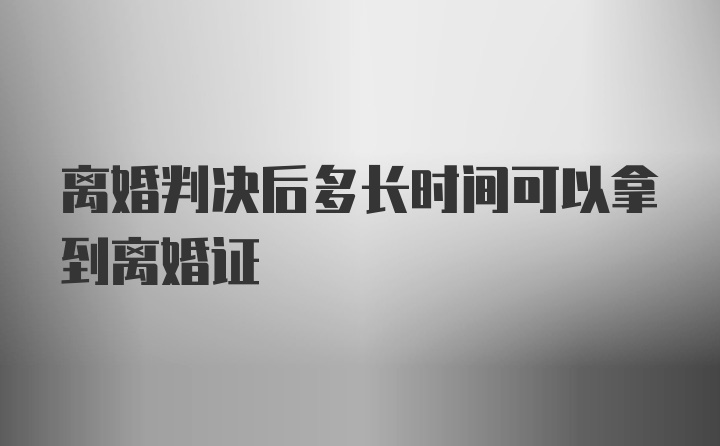 离婚判决后多长时间可以拿到离婚证